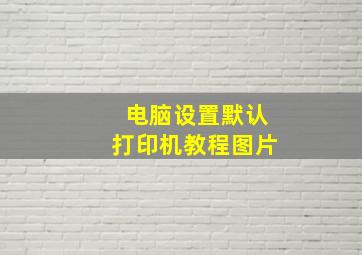 电脑设置默认
打印机教程图片